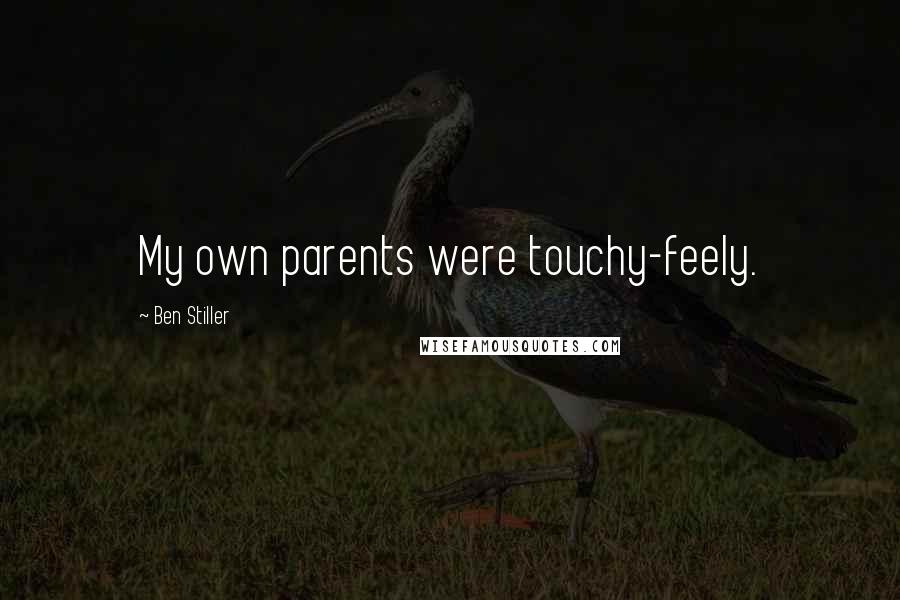 My own parents were touchy-feely.

~ Ben Stiller

WISEFAMOUSQUOTES.COM